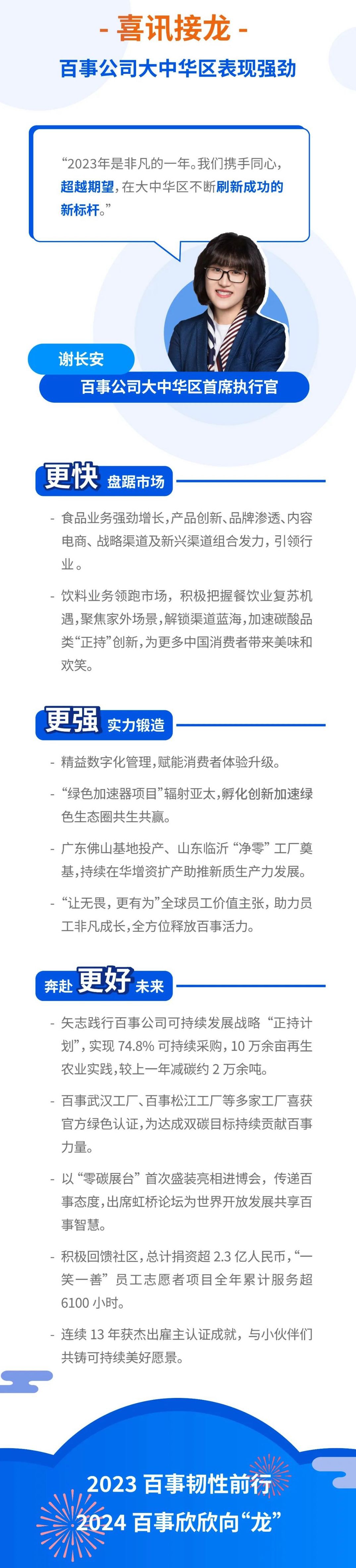 - 喜讯接龙 -

百事公司大中华区表现强劲

“2023年是非凡的一年。我们携手同心，超越期望，在大中华区不断刷新成功的新标杆。”

谢长安

百事公司大中华区首席执行官

更快 盘踞市场

- 食品业务强劲增长，产品创新、品牌渗透、内容电商、战略渠道及新兴渠道组合发力，引领行业。

- 饮料业务领跑市场，积极把握餐饮业复苏机遇，聚焦家外场景，解锁渠道蓝海，加速碳酸品类“正持”创新，为更多中国消费者带来美味和欢笑。

更强 实力锻造

- 精益数字化管理，赋能消费者体验升级。

- “绿色加速器项目”辐射亚太，孵化创新加速绿色生态圈共生共赢。

- 广东佛山基地投产、山东临沂“净零”工厂奠基，持续在华增资扩产助推新质生产力发展。

- “让无畏，更有为”全球员工价值主张，助力员工非凡成长，全方位释放百事活力。

奔赴 更好 未来

- 矢志践行百事公司可持续发展战略“正持计划”，实现 74.8% 可持续采购，10 万余亩再生农业实践，较上一年减碳约 2 万余吨。

- 百事武汉工厂、百事松江工厂等多家工厂喜获官方绿色认证，为达成双碳目标持续贡献百事力量。

- 以“零碳展台”首次盛装亮相进博会，传递百事态度，出席虹桥论坛为世界开放发展共享百事智慧。

- 积极回馈社区，总计捐资超 2.3 亿人民币，“一笑一善”员工志愿者项目全年累计服务超 6100 小时。

- 连续 13 年获杰出雇主认证成就，与小伙伴们共铸可持续美好愿景。

2023 百事韧性前行
2024 百事欣欣向“龙”